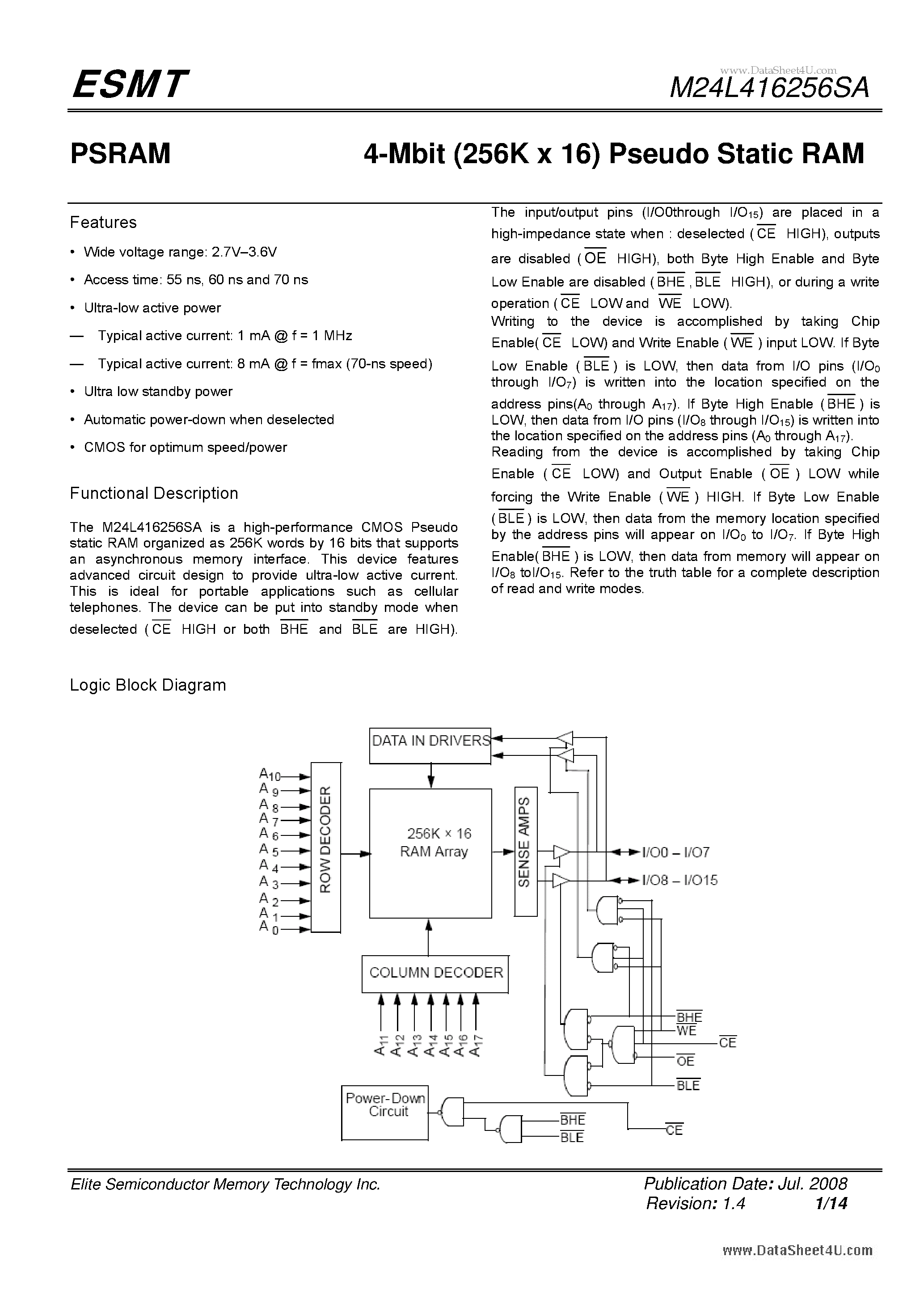 ESMT

www.DataSheet4U.com

M24L416256SA

PSRAM

4-Mbit (256K x 16) Pseudo Static RAM

Features

• Wide voltage range: 2.7V–3.6V

• Access time: 55 ns, 60 ns and 70 ns

• Ultra-low active power

— Typical active current: 1 mA @ f = 1 MHz

— Typical active current: 8 mA @ f = fmax (70-ns speed)

• Ultra low standby power

• Automatic power-down when deselected

• CMOS for optimum speed/power

Functional Description

The M24L416256SA is a high-performance CMOS Pseudo static RAM organized as 256K words by 16 bits that supports an asynchronous memory interface. This device features advanced circuit design to provide ultra-low active current. This is ideal for portable applications such as cellular telephones. The device can be put into standby mode when deselected ( $\overline{CE}$ HIGH or both $\overline{BHE}$ and $\overline{BLE}$ are HIGH).

The input/output pins (I/O0through I/O$_{15}$) are placed in a high-impedance state when : deselected ( $\overline{CE}$ HIGH), outputs are disabled ( $\overline{OE}$ HIGH), both Byte High Enable and Byte Low Enable are disabled ( $\overline{BHE}$ , $\overline{BLE}$ HIGH), or during a write operation ( $\overline{CE}$ LOW and $\overline{WE}$ LOW).
Writing to the device is accomplished by taking Chip Enable( $\overline{CE}$ LOW) and Write Enable ( $\overline{WE}$ ) input LOW. If Byte Low Enable ( $\overline{BLE}$ ) is LOW, then data from I/O pins (I/O$_0$ through I/O$_7$) is written into the location specified on the address pins(A$_0$ through A$_{17}$). If Byte High Enable ( $\overline{BHE}$ ) is LOW, then data from I/O pins (I/O$_8$ through I/O$_{15}$) is written into the location specified on the address pins (A$_0$ through A$_{17}$).
Reading from the device is accomplished by taking Chip Enable ( $\overline{CE}$ LOW) and Output Enable ( $\overline{OE}$ ) LOW while forcing the Write Enable ( $\overline{WE}$ ) HIGH. If Byte Low Enable ( $\overline{BLE}$ ) is LOW, then data from the memory location specified by the address pins will appear on I/O$_0$ to I/O$_7$. If Byte High Enable( $\overline{BHE}$ ) is LOW, then data from memory will appear on I/O$_8$ toI/O$_{15}$. Refer to the truth table for a complete description of read and write modes.

Logic Block Diagram

DATA IN DRIVERS
A$_{10}$ A$_9$ A$_8$ A$_7$ A$_6$ A$_5$ A$_4$ A$_3$ A$_2$ A$_1$ A$_0$
ROW DECODER
256K × 16 RAM Array
SENSE AMPS
I/O0 – I/O7
I/O8 – I/O15
COLUMN DECODER
A$_{11}$ A$_{12}$ A$_{13}$ A$_{14}$ A$_{15}$ A$_{16}$ A$_{17}$
$\overline{BHE}$
$\overline{WE}$
$\overline{CE}$
$\overline{OE}$
$\overline{BLE}$
Power-Down Circuit
$\overline{BHE}$
$\overline{BLE}$
$\overline{CE}$

Elite Semiconductor Memory Technology Inc.

Publication Date: Jul. 2008
Revision: 1.4 1/14

www.DataSheet4U.com